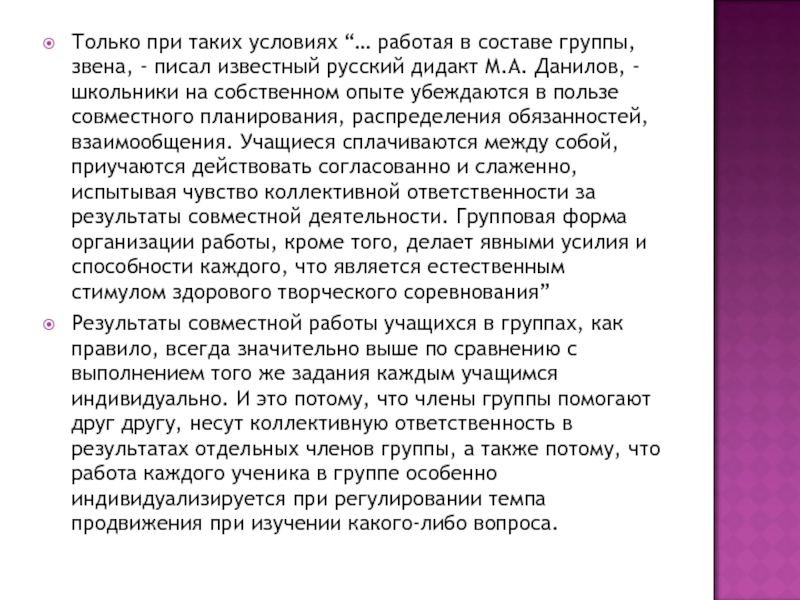 Только при таких условиях “… работая в составе группы, звена, - писал известный русский дидакт М.А. Данилов, - школьники на собственном опыте убеждаются в пользе совместного планирования, распределения обязанностей, взаимообщения. Учащиеся сплачиваются между собой, приучаются действовать согласованно и слаженно, испытывая чувство коллективной ответственности за результаты совместной деятельности. Групповая форма организации работы, кроме того, делает явными усилия и способности каждого, что является естественным стимулом здорового творческого соревнования”

Результаты совместной работы учащихся в группах, как правило, всегда значительно выше по сравнению с выполнением того же задания каждым учащимся индивидуально. И это потому, что члены группы помогают друг другу, несут коллективную ответственность в результатах отдельных членов группы, а также потому, что работа каждого ученика в группе особенно индивидуализируется при регулировании темпа продвижения при изучении какого-либо вопроса.